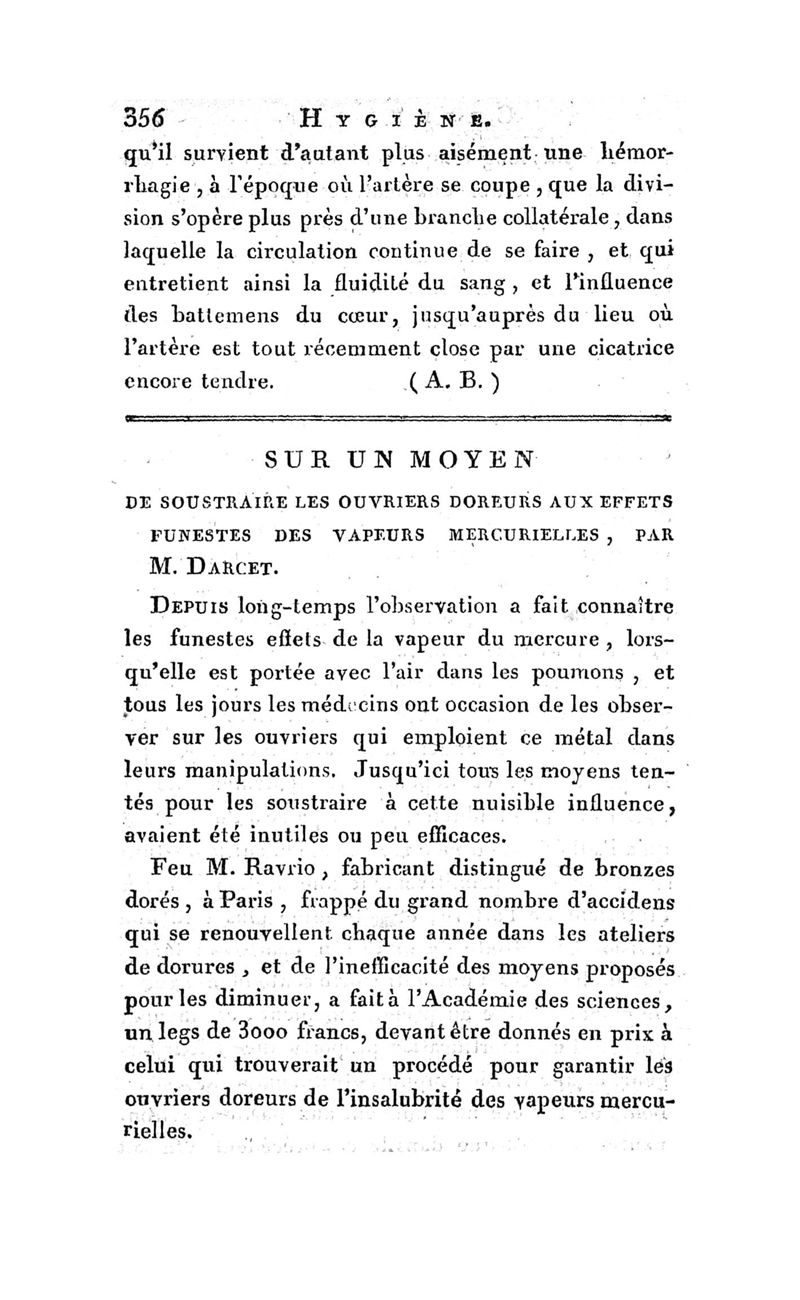 356 HYGIÈNE.

qu'il survient d'autant plus aisément une hémorrhagie, à l'époque où l'artère se coupe, que la division s'opère plus près d'une branche collatérale, dans laquelle la circulation continue de se faire, et qui entretient ainsi la fluidité du sang, et l'influence des battemens du cœur, jusqu'auprès du lieu où l'artère est tout récemment close par une cicatrice encore tendre. (A. B.)

SUR UN MOYEN

DE SOUSTRAIRE LES OUVRIERS DOREURS AUX EFFETS FUNESTES DES VAPEURS MERCURIELLES, PAR M. DARCET.

DEPUIS long-temps l'observation a fait connaître les funestes effets de la vapeur du mercure, lorsqu'elle est portée avec l'air dans les poumons, et tous les jours les médecins ont occasion de les observer sur les ouvriers qui emploient ce métal dans leurs manipulations. Jusqu'ici tous les moyens tentés pour les soustraire à cette nuisible influence, avaient été inutiles ou peu efficaces.

Feu M. Ravrio, fabricant distingué de bronzes dorés, à Paris, frappé du grand nombre d'accidens qui se renouvellent chaque année dans les ateliers de dorures, et de l'inefficacité des moyens proposés pour les diminuer, a fait à l'Académie des sciences, un legs de 3000 francs, devant être donnés en prix à celui qui trouverait un procédé pour garantir les ouvriers doreurs de l'insalubrité des vapeurs mercurielles.